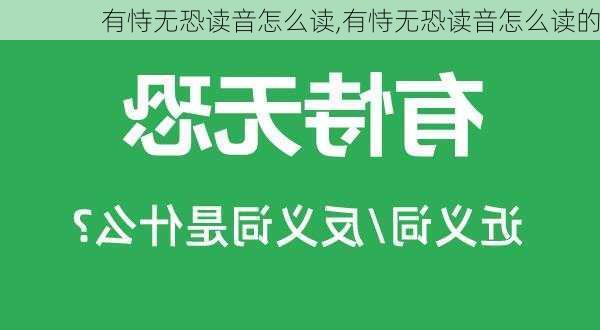 有恃无恐读音怎么读,有恃无恐读音怎么读的

有恃无恐

近义词/反义词是什么?